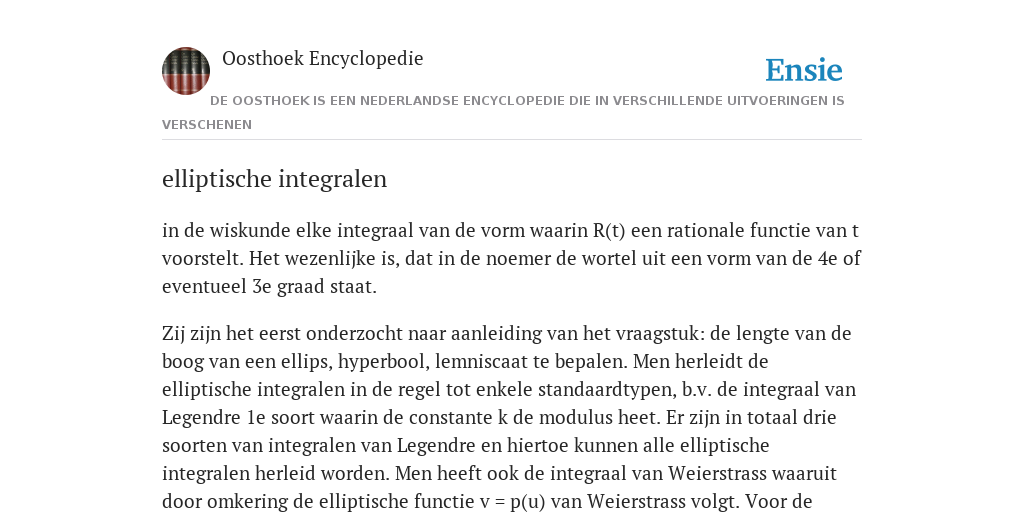 Oosthoek Encyclopedie

Ensie

DE OOSTHOEK IS EEN NEDERLANDSE ENCYCLOPEDIE DIE IN VERSCHILLENDE UITVOERINGEN IS VERSCHENEN

elliptische integralen

in de wiskunde elke integraal van de vorm waarin R(t) een rationale functie van t voorstelt. Het wezenlijke is, dat in de noemer de wortel uit een vorm van de 4e of eventueel 3e graad staat.

Zij zijn het eerst onderzocht naar aanleiding van het vraagstuk: de lengte van de boog van een ellips, hyperbool, lemniscaat te bepalen. Men herleidt de elliptische integralen in de regel tot enkele standaardtypen, b.v. de integraal van Legendre 1e soort waarin de constante k de modulus heet. Er zijn in totaal drie soorten van integralen van Legendre en hiertoe kunnen alle elliptische integralen herleid worden. Men heeft ook de integraal van Weierstrass waaruit door omkering de elliptische functie v = p(u) van Weierstrass volgt. Voor de